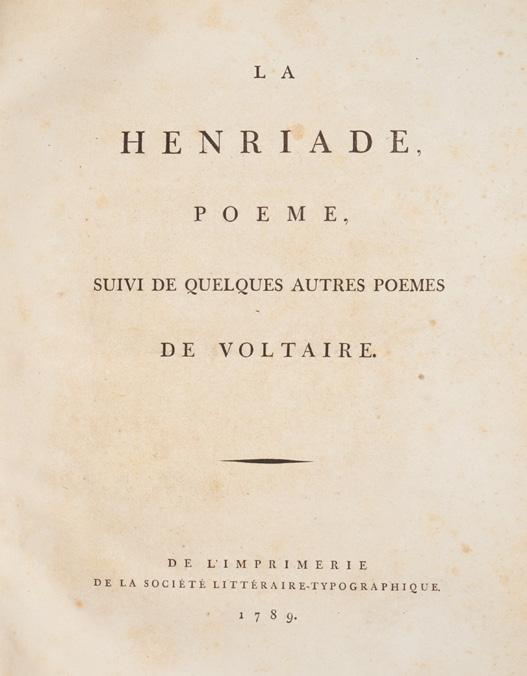 LA

HENRIADE,

POEME,

SUIVI DE QUELQUES AUTRES POEMES

DE VOLTAIRE.

DE L'IMPRIMERIE
DE LA SOCIÉTÉ LITTÉRAIRE-TYPOGRAPHIQUE.
1789.